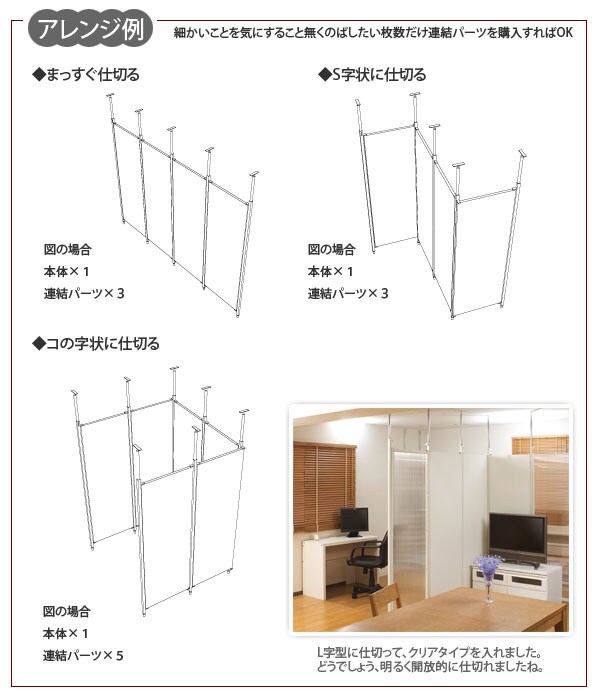 アレンジ例

細かいことを気にすること無くのばしたい枚数だけ連結パーツを購入すればOK

◆まっすぐ仕切る

図の場合
本体×１
連結パーツ×３

◆S字状に仕切る

図の場合
本体×１
連結パーツ×３

◆コの字状に仕切る

図の場合
本体×１
連結パーツ×５

L字型に仕切って、クリアタイプを入れました。
どうでしょう、明るく開放的に仕切れましたね。